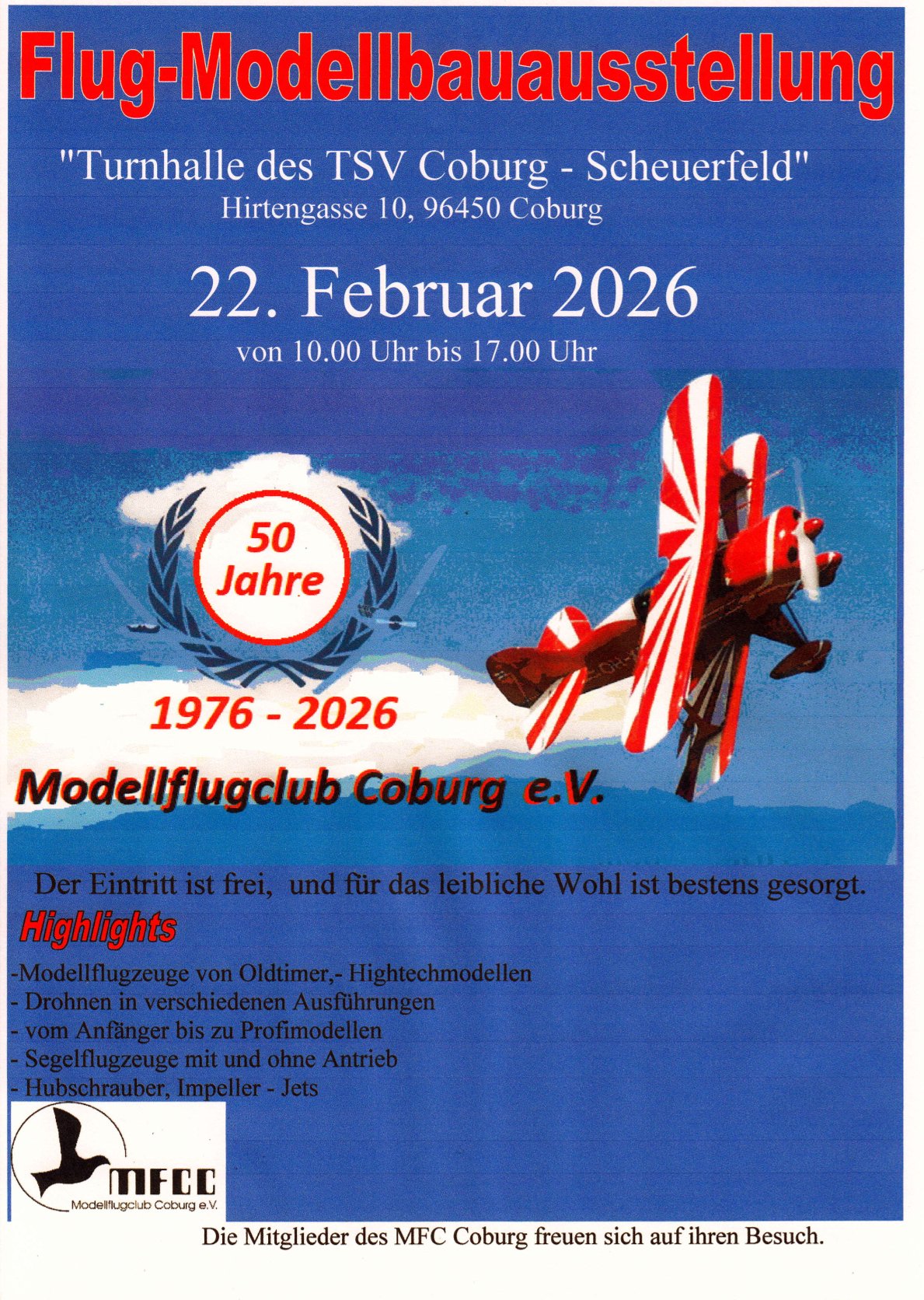 Flug-Modellbauausstellung

"Turnhalle des TSV Coburg - Scheuerfeld"
Hirtengasse 10, 96450 Coburg

22. Februar 2026
von 10.00 Uhr bis 17.00 Uhr

50 Jahre

1976 - 2026

Modellflugclub Coburg e.V.

Der Eintritt ist frei, und für das leibliche Wohl ist bestens gesorgt.

Highlights

-Modellflugzeuge von Oldtimer,- Hightechmodellen
- Drohnen in verschiedenen Ausführungen
- vom Anfänger bis zu Profimodellen
- Segelflugzeuge mit und ohne Antrieb
- Hubschrauber, Impeller - Jets

MFCC
Modellflugclub Coburg e.V.

Die Mitglieder des MFC Coburg freuen sich auf ihren Besuch.